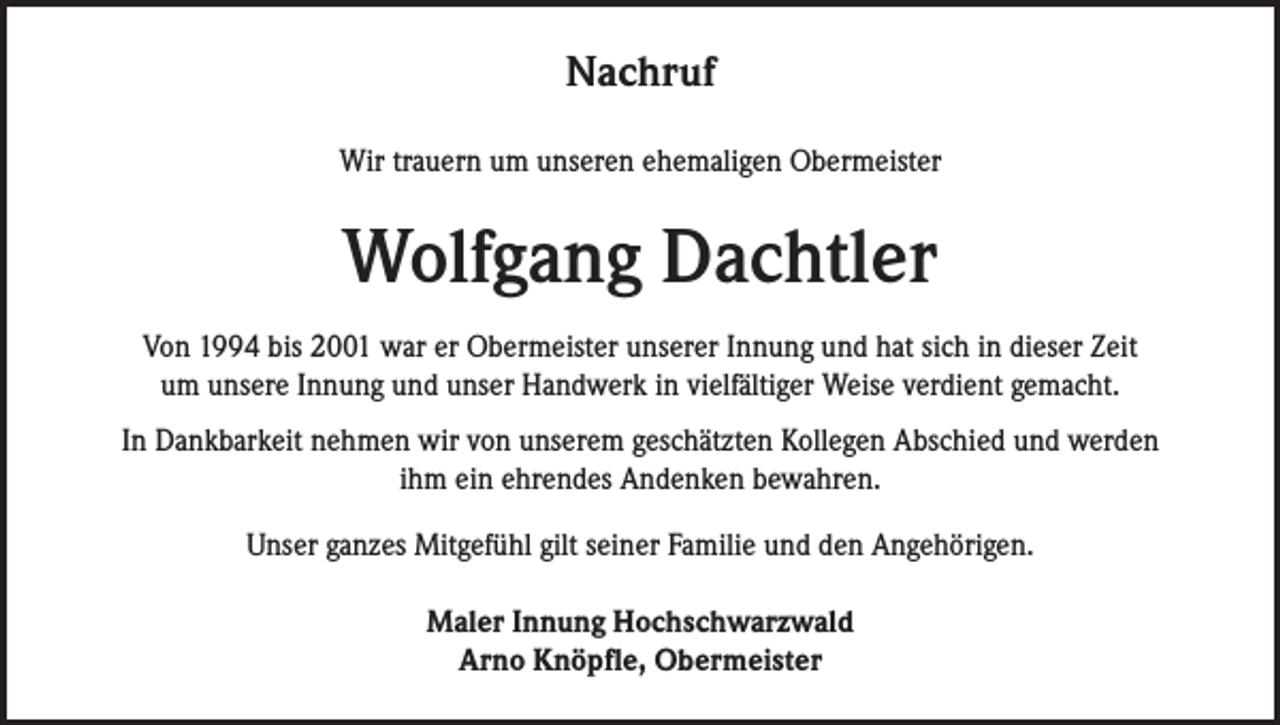 Nachruf

Wir trauern um unseren ehemaligen Obermeister

Wolfgang Dachtler

Von 1994 bis 2001 war er Obermeister unserer Innung und hat sich in dieser Zeit um unsere Innung und unser Handwerk in vielfältiger Weise verdient gemacht.

In Dankbarkeit nehmen wir von unserem geschätzten Kollegen Abschied und werden ihm ein ehrendes Andenken bewahren.

Unser ganzes Mitgefühl gilt seiner Familie und den Angehörigen.

Maler Innung Hochschwarzwald
Arno Knöpfle, Obermeister